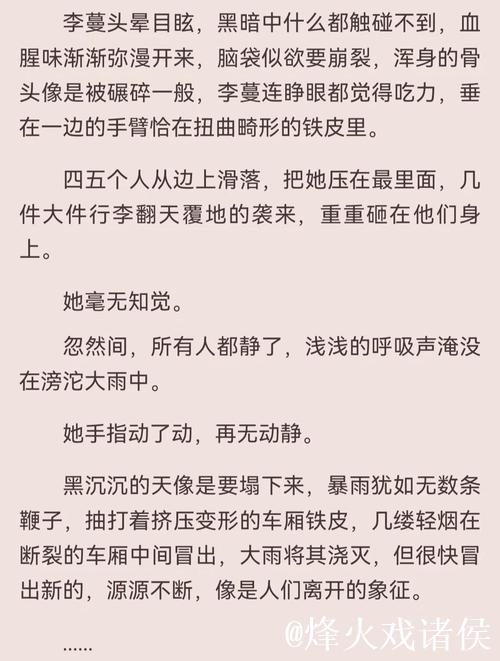 李蔓头晕目眩，黑暗中什么都触碰不到，血腥味渐渐弥漫开来，脑袋似欲要崩裂，浑身的骨头像是被碾碎一般，李蔓连睁眼都觉得吃力，垂在一边的手臂恰在扭曲畸形的铁皮里。

四五个人从边上滑落，把她压在最里面，几件大件行李翻天覆地的袭来，重重砸在他们身上。

她毫无知觉。

忽然间，所有人都静了，浅浅的呼吸声淹没在滂沱大雨中。

她手指动了动，再无动静。

黑沉沉的天像是要塌下来，暴雨犹如无数条鞭子，抽打着挤压变形的车厢铁皮，几缕轻烟在断裂的车厢中间冒出，大雨将其浇灭，但很快冒出新的，源源不断，像是人们离开的象征。

@烽火戏诸侯

……